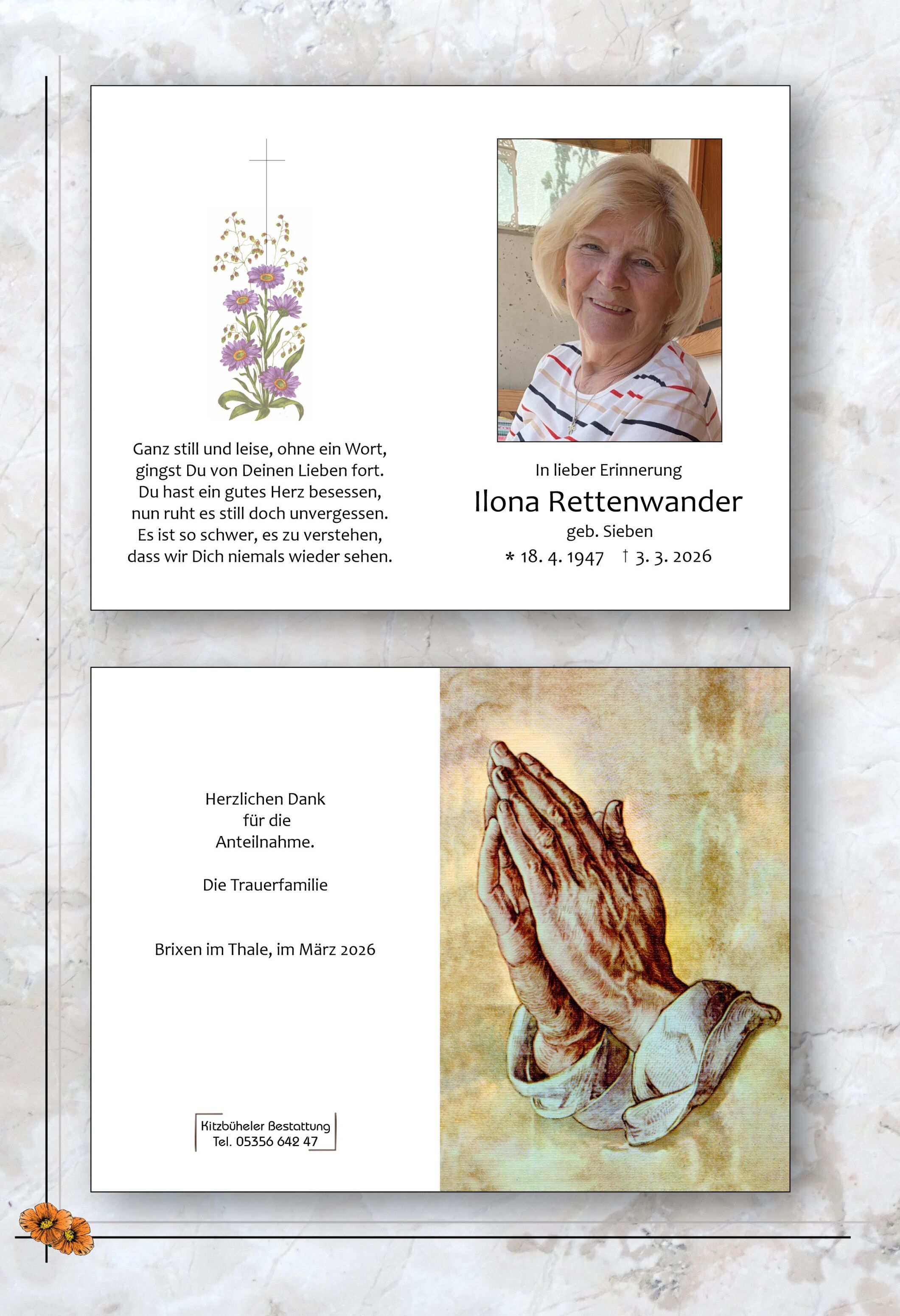 Ganz still und leise, ohne ein Wort,
gingst Du von Deinen Lieben fort.
Du hast ein gutes Herz besessen,
nun ruht es still doch unvergessen.
Es ist so schwer, es zu verstehen,
dass wir Dich niemals wieder sehen.

In lieber Erinnerung

Ilona Rettenwander

geb. Sieben

* 18. 4. 1947 † 3. 3. 2026

Herzlichen Dank
für die
Anteilnahme.

Die Trauerfamilie

Brixen im Thale, im März 2026

Kitzbüheler Bestattung
Tel. 05356 642 47